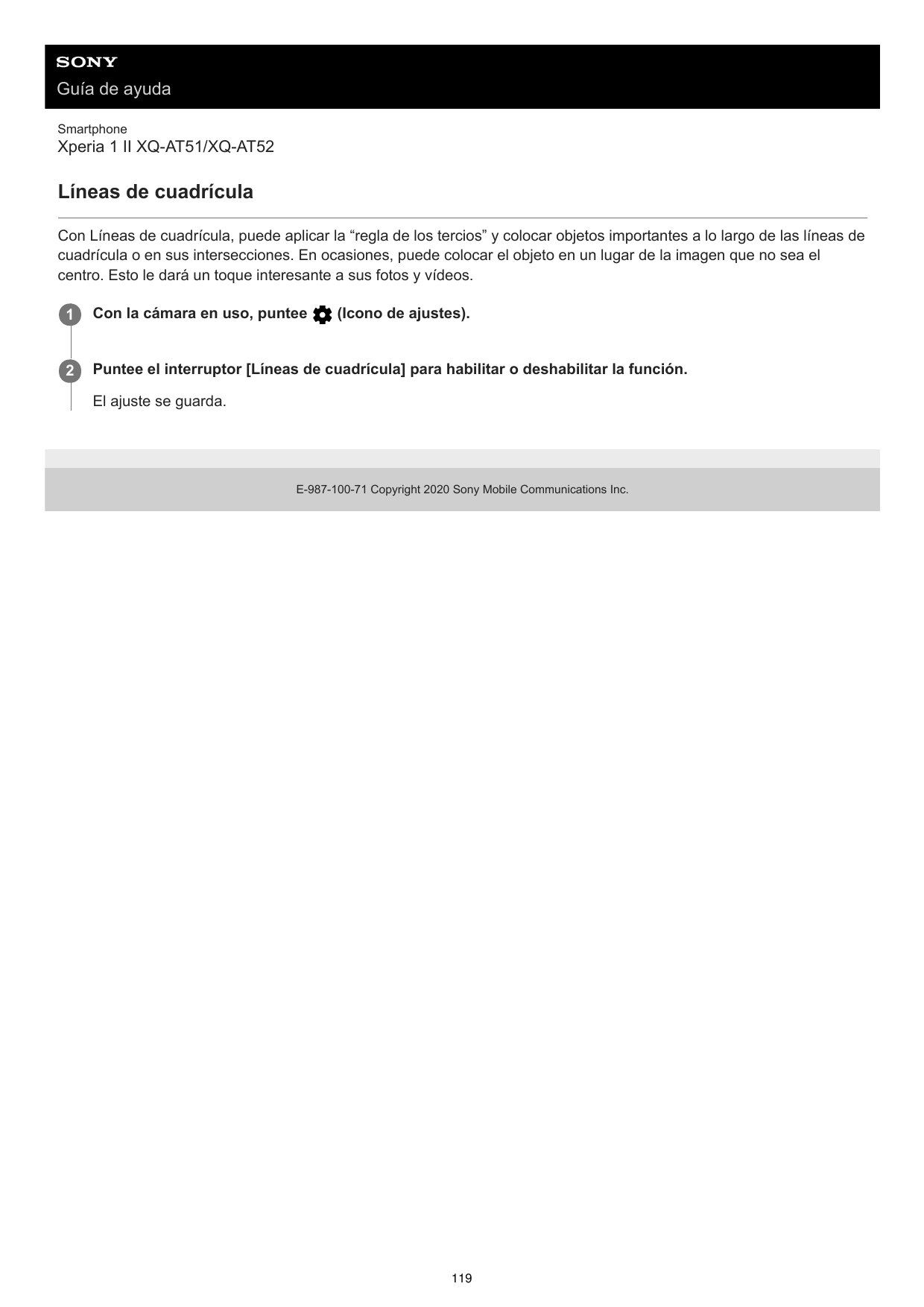 SONY
Guía de ayuda

Smartphone
Xperia 1 II XQ-AT51/XQ-AT52

Líneas de cuadrícula

Con Líneas de cuadrícula, puede aplicar la “regla de los tercios” y colocar objetos importantes a lo largo de las líneas de cuadrícula o en sus intersecciones. En ocasiones, puede colocar el objeto en un lugar de la imagen que no sea el centro. Esto le dará un toque interesante a sus fotos y vídeos.

1 Con la cámara en uso, puntee (Icono de ajustes).

2 Puntee el interruptor [Líneas de cuadrícula] para habilitar o deshabilitar la función.

El ajuste se guarda.

E-987-100-71 Copyright 2020 Sony Mobile Communications Inc.

119